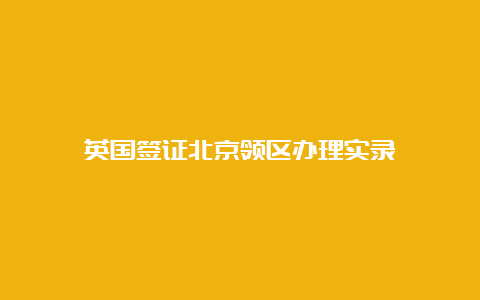 英国签证北京领区办理实录